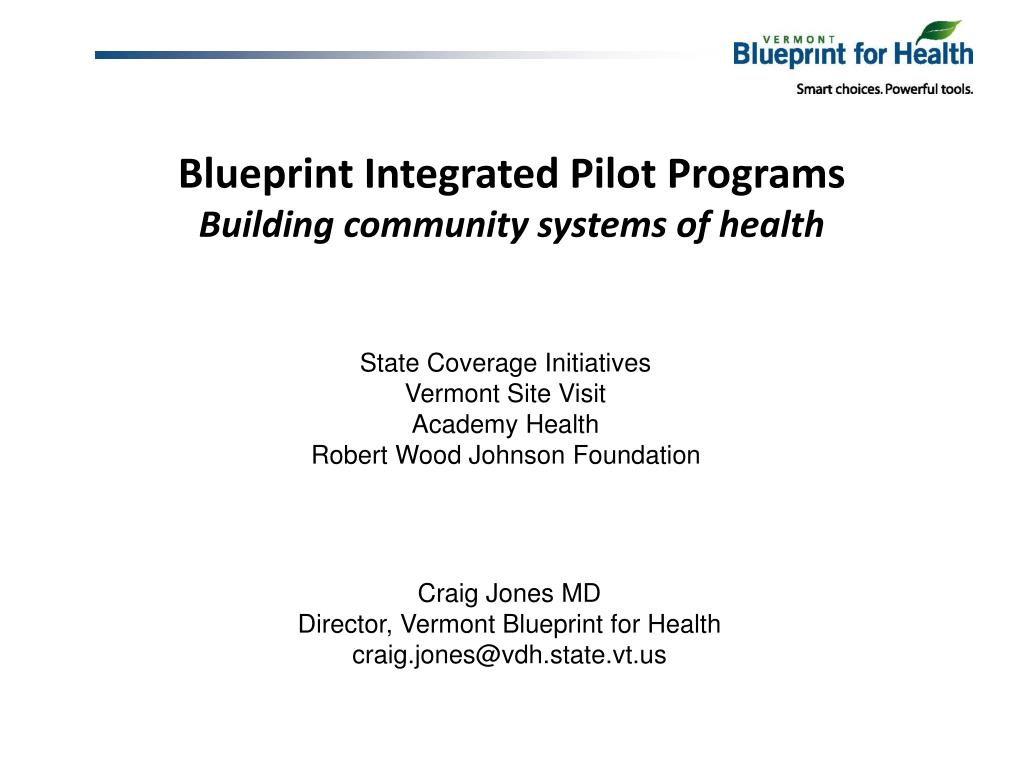 VERMONT
Blueprint for Health
Smart choices. Powerful tools.

Blueprint Integrated Pilot Programs
Building community systems of health

State Coverage Initiatives
Vermont Site Visit
Academy Health
Robert Wood Johnson Foundation

Craig Jones MD
Director, Vermont Blueprint for Health
craig.jones@vdh.state.vt.us